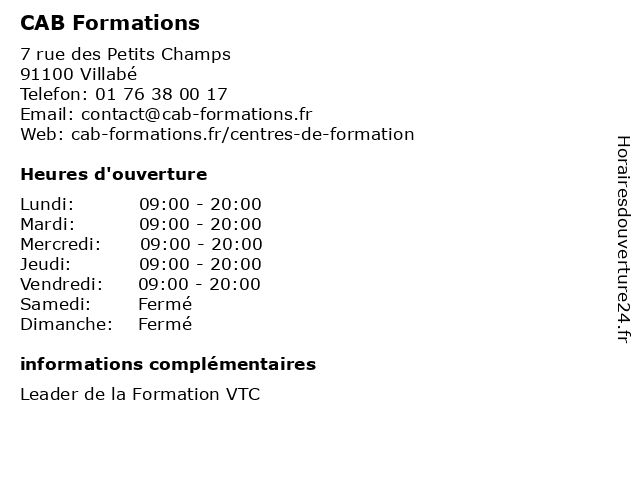 CAB Formations

7 rue des Petits Champs
91100 Villabé
Telefon: 01 76 38 00 17
Email: contact@cab-formations.fr
Web: cab-formations.fr/centres-de-formation

Heures d'ouverture

| | |
|---|---|
| Lundi: | 09:00 - 20:00 |
| Mardi: | 09:00 - 20:00 |
| Mercredi: | 09:00 - 20:00 |
| Jeudi: | 09:00 - 20:00 |
| Vendredi: | 09:00 - 20:00 |
| Samedi: | Fermé |
| Dimanche: | Fermé |

informations complémentaires

Leader de la Formation VTC

Horairesdouverture24.fr